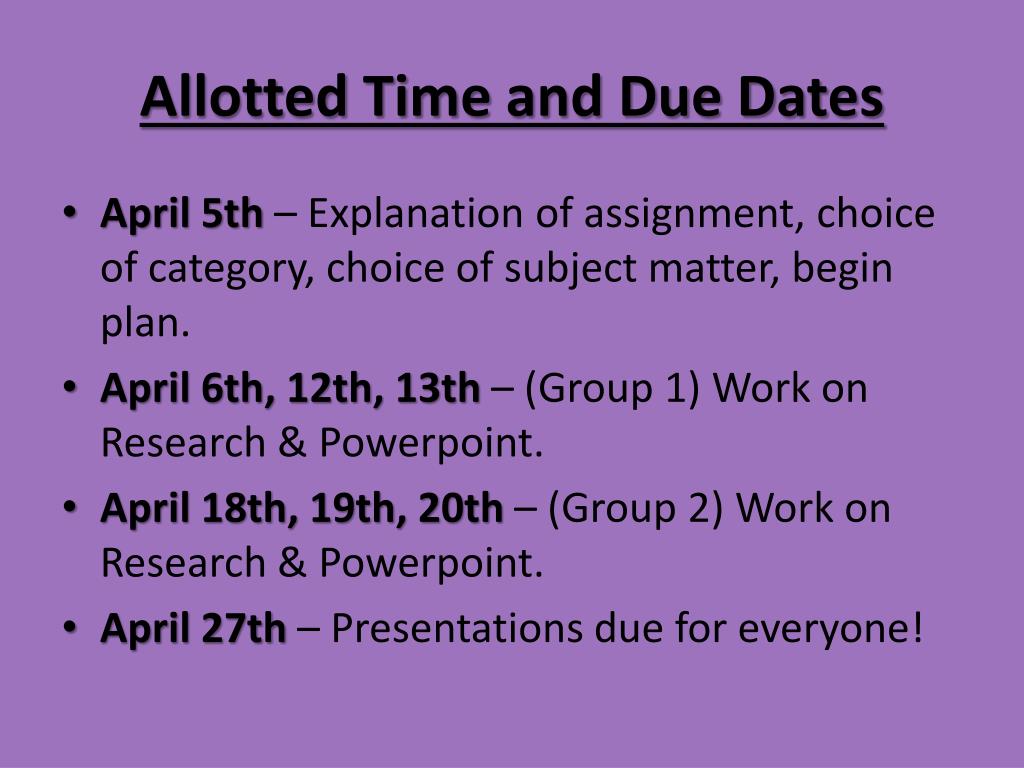 Allotted Time and Due Dates

• April 5th – Explanation of assignment, choice of category, choice of subject matter, begin plan.
• April 6th, 12th, 13th – (Group 1) Work on Research & Powerpoint.
• April 18th, 19th, 20th – (Group 2) Work on Research & Powerpoint.
• April 27th – Presentations due for everyone!